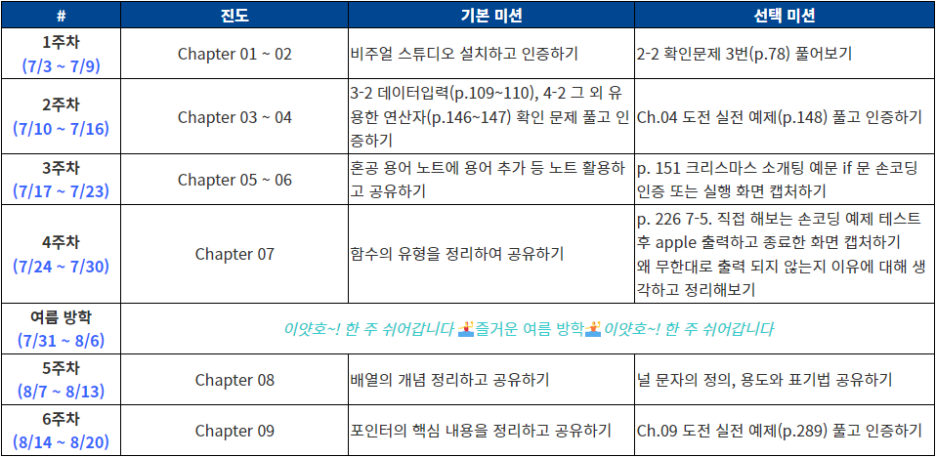 | # | 진도 | 기본 미션 | 선택 미션 |
|---|---|---|---|
| 1주차 (7/3 ~ 7/9) | Chapter 01 ~ 02 | 비주얼 스튜디오 설치하고 인증하기 | 2-2 확인문제 3번(p.78) 풀어보기 |
| 2주차 (7/10 ~ 7/16) | Chapter 03 ~ 04 | 3-2 데이터입력(p.109~110), 4-2 그 외 유용한 연산자(p.146~147) 확인 문제 풀고 인증하기 | Ch.04 도전 실전 예제(p.148) 풀고 인증하기 |
| 3주차 (7/17 ~ 7/23) | Chapter 05 ~ 06 | 혼공 용어 노트에 용어 추가 등 노트 활용하고 공유하기 | p. 151 크리스마스 소개팅 예문 if 문 손코딩 인증 또는 실행 화면 캡처하기 |
| 4주차 (7/24 ~ 7/30) | Chapter 07 | 함수의 유형을 정리하여 공유하기 | p. 226 7-5. 직접 해보는 손코딩 예제 테스트 후 apple 출력하고 종료한 화면 캡처하기 왜 무한대로 출력 되지 않는지 이유에 대해 생각하고 정리해보기 |
| 여름 방학 (7/31 ~ 8/6) | 이얏호~! 한 주 쉬어갑니다 즐거운 여름 방학 이얏호~! 한 주 쉬어갑니다 | | |
| 5주차 (8/7 ~ 8/13) | Chapter 08 | 배열의 개념 정리하고 공유하기 | 널 문자의 정의, 용도와 표기법 공유하기 |
| 6주차 (8/14 ~ 8/20) | Chapter 09 | 포인터의 핵심 내용을 정리하고 공유하기 | Ch.09 도전 실전 예제(p.289) 풀고 인증하기 |